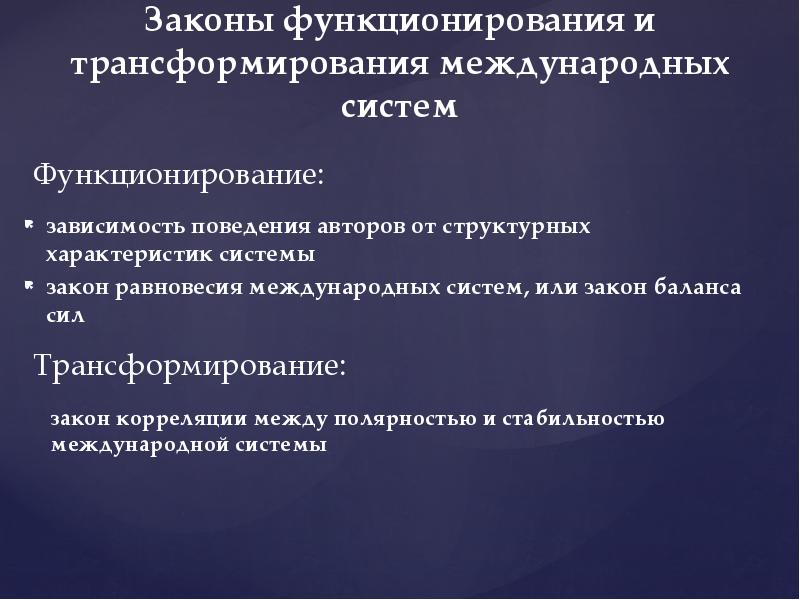 Законы функционирования и трансформирования международных систем

Функционирование:

- зависимость поведения авторов от структурных характеристик системы
- закон равновесия международных систем, или закон баланса сил

Трансформирование:

закон корреляции между полярностью и стабильностью международной системы